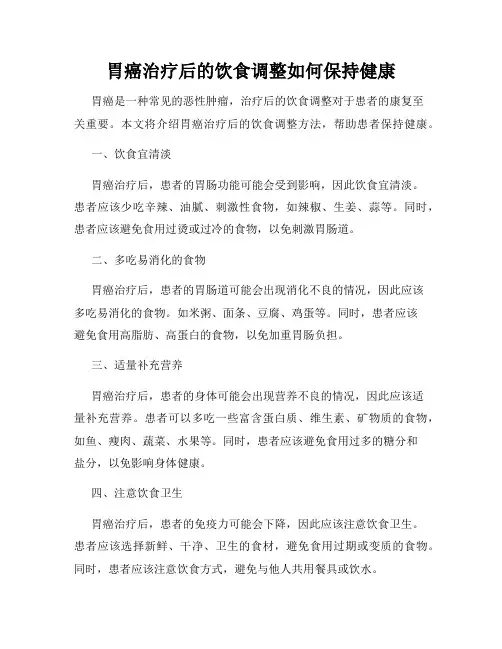 胃癌治疗后的饮食调整如何保持健康

胃癌是一种常见的恶性肿瘤，治疗后的饮食调整对于患者的康复至关重要。本文将介绍胃癌治疗后的饮食调整方法，帮助患者保持健康。

一、饮食宜清淡

胃癌治疗后，患者的胃肠功能可能会受到影响，因此饮食宜清淡。患者应该少吃辛辣、油腻、刺激性食物，如辣椒、生姜、蒜等。同时，患者应该避免食用过烫或过冷的食物，以免刺激胃肠道。

二、多吃易消化的食物

胃癌治疗后，患者的胃肠道可能会出现消化不良的情况，因此应该多吃易消化的食物。如米粥、面条、豆腐、鸡蛋等。同时，患者应该避免食用高脂肪、高蛋白的食物，以免加重胃肠负担。

三、适量补充营养

胃癌治疗后，患者的身体可能会出现营养不良的情况，因此应该适量补充营养。患者可以多吃一些富含蛋白质、维生素、矿物质的食物，如鱼、瘦肉、蔬菜、水果等。同时，患者应该避免食用过多的糖分和盐分，以免影响身体健康。

四、注意饮食卫生

胃癌治疗后，患者的免疫力可能会下降，因此应该注意饮食卫生。患者应该选择新鲜、干净、卫生的食材，避免食用过期或变质的食物。同时，患者应该注意饮食方式，避免与他人共用餐具或饮水。